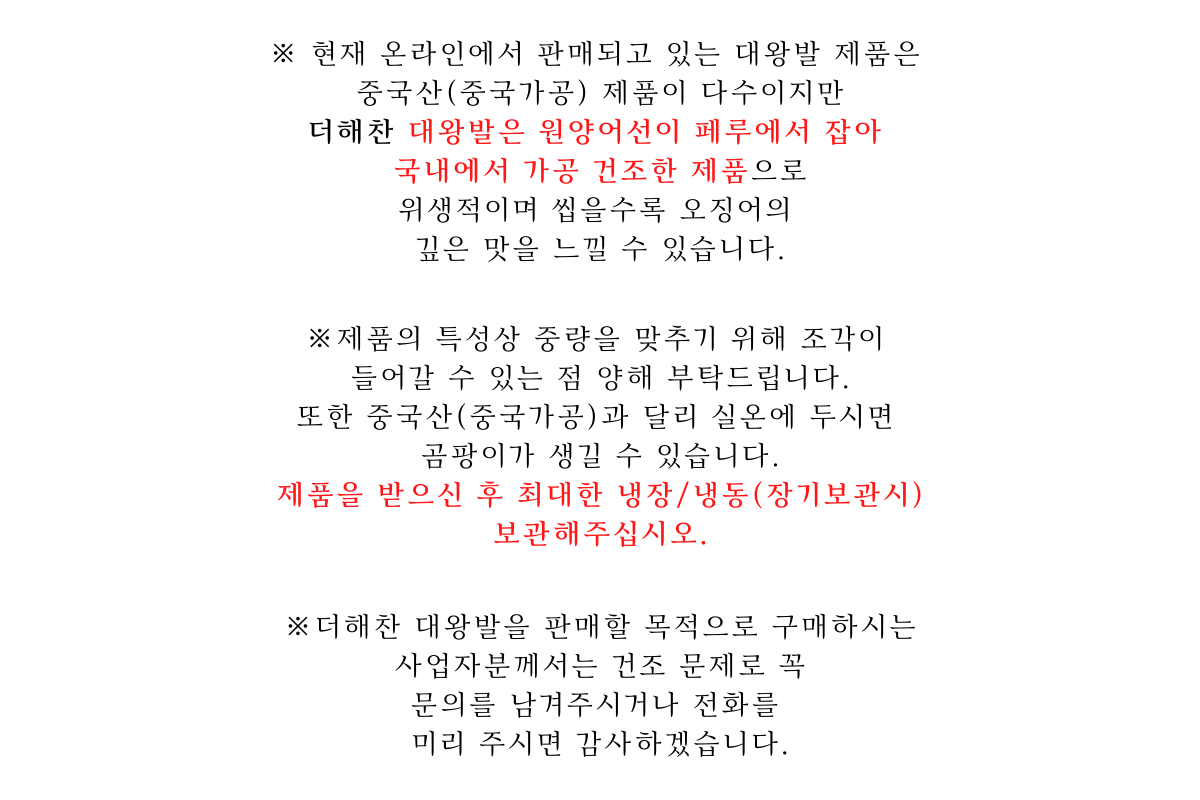 ※ 현재 온라인에서 판매되고 있는 대왕발 제품은
중국산(중국가공) 제품이 다수이지만
더해찬 대왕발은 원양어선이 페루에서 잡아
국내에서 가공 건조한 제품으로
위생적이며 씹을수록 오징어의
깊은 맛을 느낄 수 있습니다.

※제품의 특성상 중량을 맞추기 위해 조각이
들어갈 수 있는 점 양해 부탁드립니다.
또한 중국산(중국가공)과 달리 실온에 두시면
곰팡이가 생길 수 있습니다.
제품을 받으신 후 최대한 냉장/냉동(장기보관시)
보관해주십시오.

※더해찬 대왕발을 판매할 목적으로 구매하시는
사업자분께서는 건조 문제로 꼭
문의를 남겨주시거나 전화를
미리 주시면 감사하겠습니다.